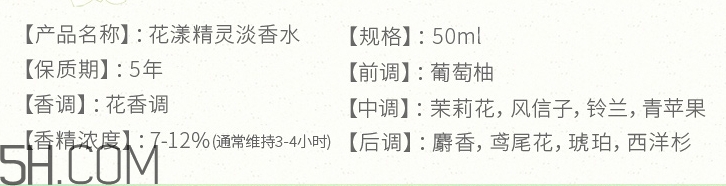 【产品名称】: 花漾精灵淡香水
【保质期】: 5年
【香调】: 花香调
【香精浓度】: 7-12%(通常维持3-4小时)

【规格】: 50ml
【前调】: 葡萄柚
【中调】: 茉莉花, 风信子, 铃兰, 青苹果
【后调】: 麝香, 鸢尾花, 琥珀, 西洋杉

5H.COM